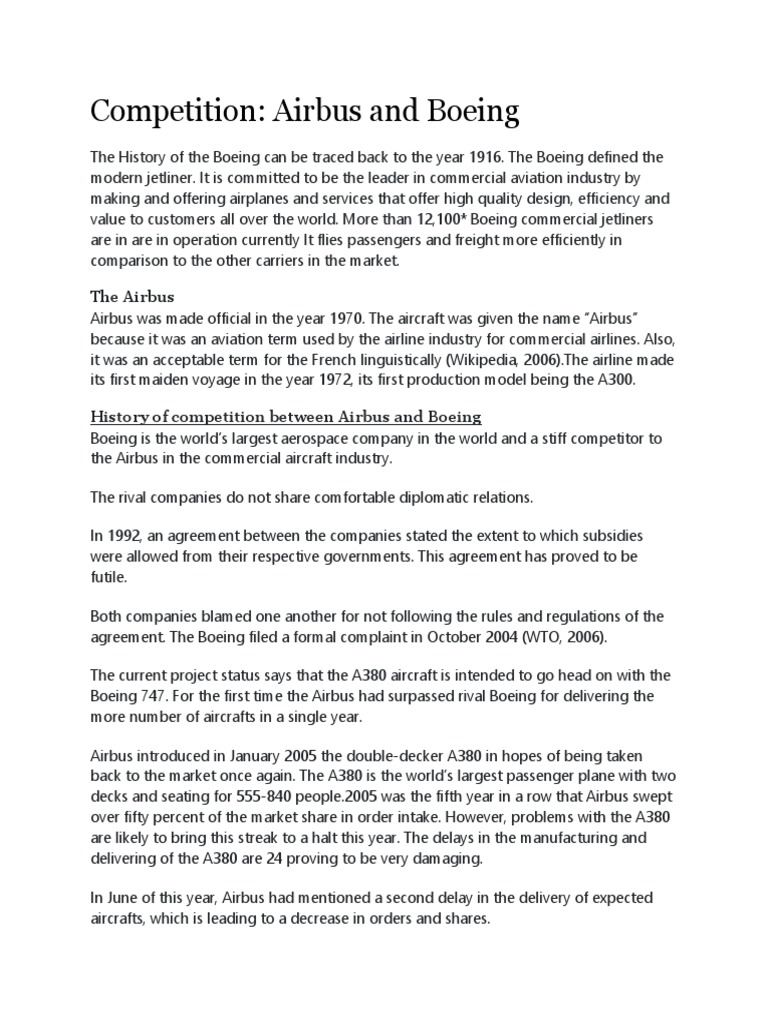 Competition: Airbus and Boeing

The History of the Boeing can be traced back to the year 1916. The Boeing defined the modern jetliner. It is committed to be the leader in commercial aviation industry by making and offering airplanes and services that offer high quality design, efficiency and value to customers all over the world. More than 12,100* Boeing commercial jetliners are in are in operation currently It flies passengers and freight more efficiently in comparison to the other carriers in the market.

The Airbus
Airbus was made official in the year 1970. The aircraft was given the name "Airbus" because it was an aviation term used by the airline industry for commercial airlines. Also, it was an acceptable term for the French linguistically (Wikipedia, 2006).The airline made its first maiden voyage in the year 1972, its first production model being the A300.

History of competition between Airbus and Boeing
Boeing is the world's largest aerospace company in the world and a stiff competitor to the Airbus in the commercial aircraft industry.

The rival companies do not share comfortable diplomatic relations.

In 1992, an agreement between the companies stated the extent to which subsidies were allowed from their respective governments. This agreement has proved to be futile.

Both companies blamed one another for not following the rules and regulations of the agreement. The Boeing filed a formal complaint in October 2004 (WTO, 2006).

The current project status says that the A380 aircraft is intended to go head on with the Boeing 747. For the first time the Airbus had surpassed rival Boeing for delivering the more number of aircrafts in a single year.

Airbus introduced in January 2005 the double-decker A380 in hopes of being taken back to the market once again. The A380 is the world's largest passenger plane with two decks and seating for 555-840 people.2005 was the fifth year in a row that Airbus swept over fifty percent of the market share in order intake. However, problems with the A380 are likely to bring this streak to a halt this year. The delays in the manufacturing and delivering of the A380 are 24 proving to be very damaging.

In June of this year, Airbus had mentioned a second delay in the delivery of expected aircrafts, which is leading to a decrease in orders and shares.